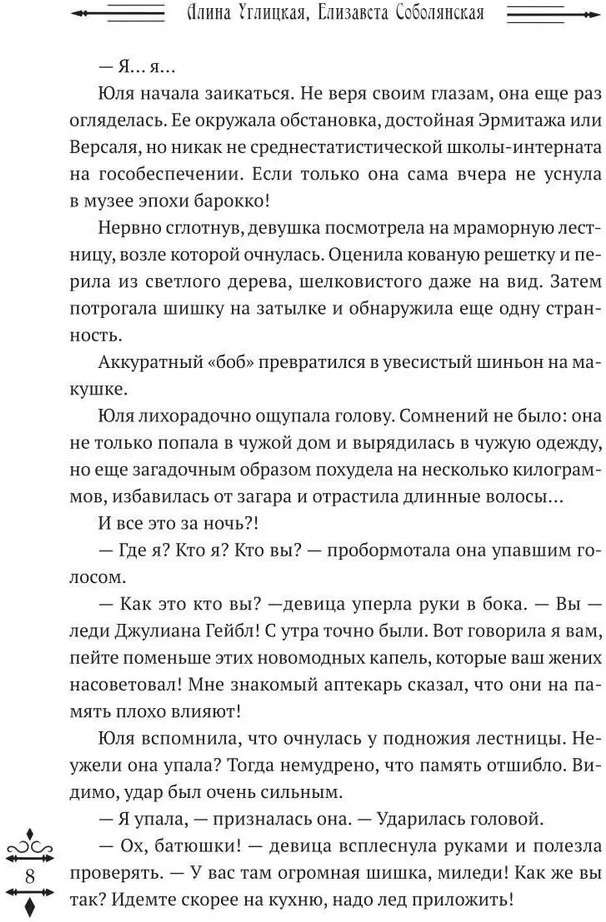 Алина Углицкая, Елизавета Соболянская

— Я... я...

Юля начала заикаться. Не веря своим глазам, она еще раз огляделась. Ее окружала обстановка, достойная Эрмитажа или Версаля, но никак не среднестатистической школы-интерната на гособеспечении. Если только она сама вчера не уснула в музее эпохи барокко!

Нервно сглотнув, девушка посмотрела на мраморную лестницу, возле которой очнулась. Оценила кованую решетку и перила из светлого дерева, шелковистого даже на вид. Затем потрогала шишку на затылке и обнаружила еще одну странность.

Аккуратный «боб» превратился в увесистый шиньон на макушке.

Юля лихорадочно ощупала голову. Сомнений не было: она не только попала в чужой дом и вырядилась в чужую одежду, но еще загадочным образом похудела на несколько килограммов, избавилась от загара и отрастила длинные волосы...

И все это за ночь?!

— Где я? Кто я? Кто вы? — пробормотала она упавшим голосом.

— Как это кто вы? —девица уперла руки в бока. — Вы — леди Джулиана Гейбл! С утра точно были. Вот говорила я вам, пейте поменьше этих новомодных капель, которые ваш жених насоветовал! Мне знакомый аптекарь сказал, что они на память плохо влияют!

Юля вспомнила, что очнулась у подножия лестницы. Неужели она упала? Тогда немудрено, что память отшибло. Видимо, удар был очень сильным.

— Я упала, — призналась она. — Ударилась головой.

— Ох, батюшки! — девица всплеснула руками и полезла проверять. — У вас там огромная шишка, миледи! Как же вы так? Идемте скорее на кухню, надо лед приложить!

8